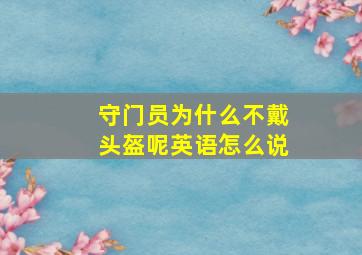 守门员为什么不戴头盔呢英语怎么说